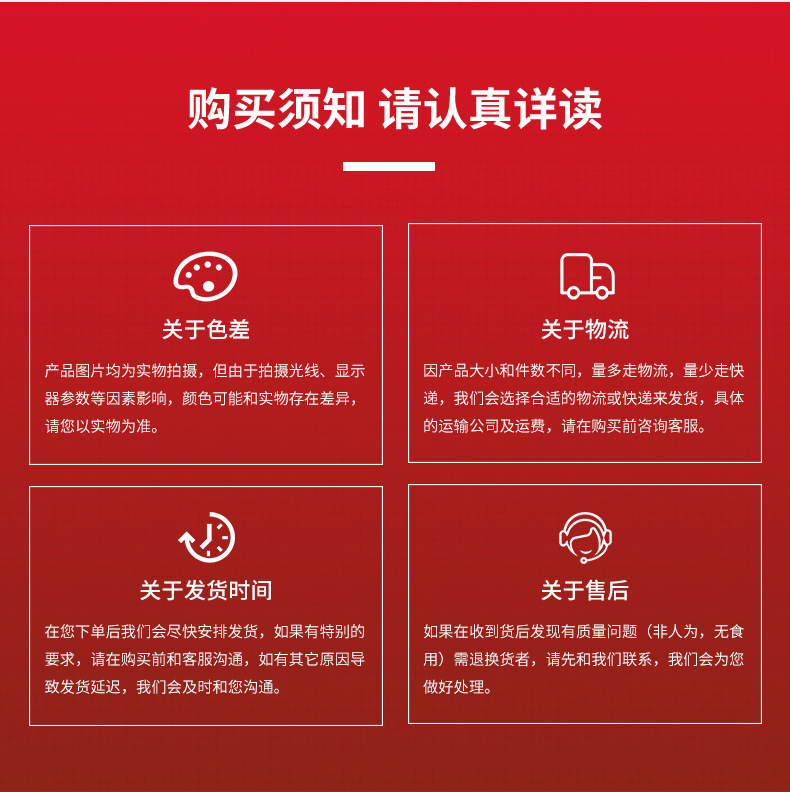 购买须知 请认真详读

关于色差

产品图片均为实物拍摄，但由于拍摄光线、显示器参数等因素影响，颜色可能和实物存在差异，请您以实物为准。

关于物流

因产品大小和件数不同，量多走物流，量少走快递，我们会选择合适的物流或快递来发货，具体的运输公司及运费，请在购买前咨询客服。

关于发货时间

在您下单后我们会尽快安排发货，如果有特别的要求，请在购买前和客服沟通，如有其它原因导致发货延迟，我们会及时和您沟通。

关于售后

如果在收到货后发现有质量问题（非人为，无食用）需退换货者，请先和我们联系，我们会为您做好处理。